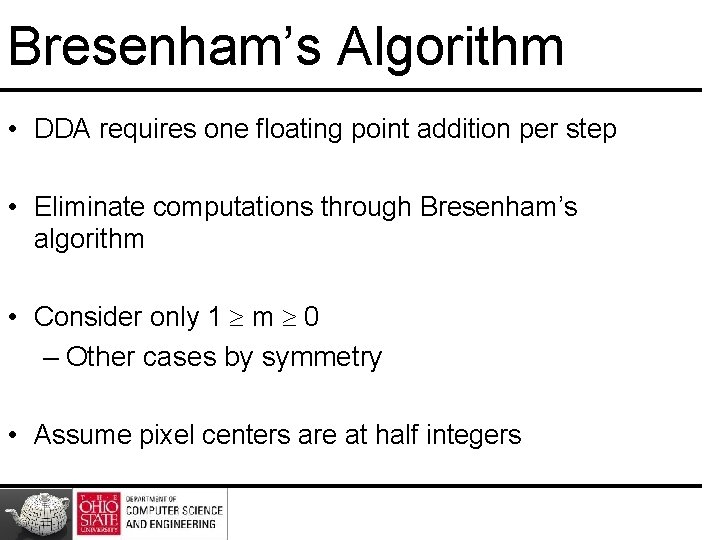 Bresenham's Algorithm

• DDA requires one floating point addition per step

• Eliminate computations through Bresenham's algorithm

• Consider only $1 \geq m \geq 0$
– Other cases by symmetry

• Assume pixel centers are at half integers

THE OHIO STATE UNIVERSITY
DEPARTMENT OF COMPUTER SCIENCE AND ENGINEERING